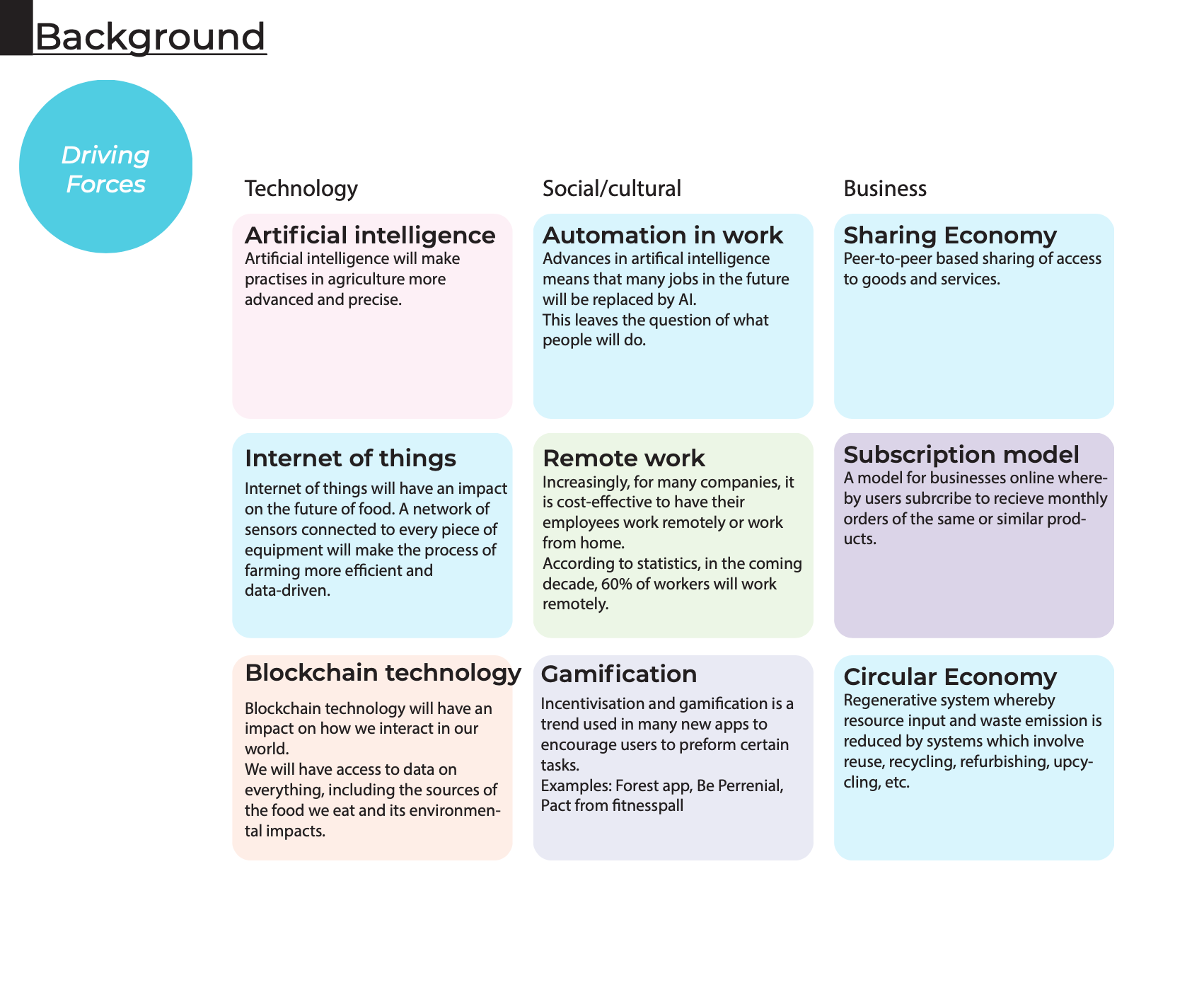 Background

Driving Forces

Technology

Artificial intelligence
Artificial intelligence will make practises in agriculture more advanced and precise.

Internet of things
Internet of things will have an impact on the future of food. A network of sensors connected to every piece of equipment will make the process of farming more efficient and data-driven.

Blockchain technology
Blockchain technology will have an impact on how we interact in our world.
We will have access to data on everything, including the sources of the food we eat and its environmental impacts.

Social/cultural

Automation in work
Advances in artifical intelligence means that many jobs in the future will be replaced by AI.
This leaves the question of what people will do.

Remote work
Increasingly, for many companies, it is cost-effective to have their employees work remotely or work from home.
According to statistics, in the coming decade, 60% of workers will work remotely.

Gamification
Incentivisation and gamification is a trend used in many new apps to encourage users to preform certain tasks.
Examples: Forest app, Be Perrenial, Pact from fitnesspall

Business

Sharing Economy
Peer-to-peer based sharing of access to goods and services.

Subscription model
A model for businesses online whereby users subrcribe to recieve monthly orders of the same or similar products.

Circular Economy
Regenerative system whereby resource input and waste emission is reduced by systems which involve reuse, recycling, refurbishing, upcycling, etc.